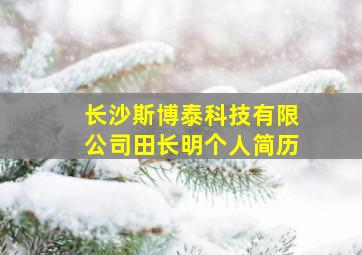 长沙斯博泰科技有限公司田长明个人简历